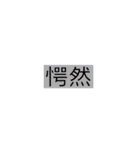 愕然